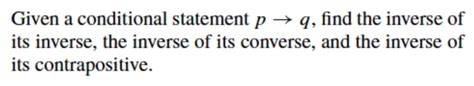 Given a conditional statement $p \rightarrow q$, find the inverse of its inverse, the inverse of its converse, and the inverse of its contrapositive.